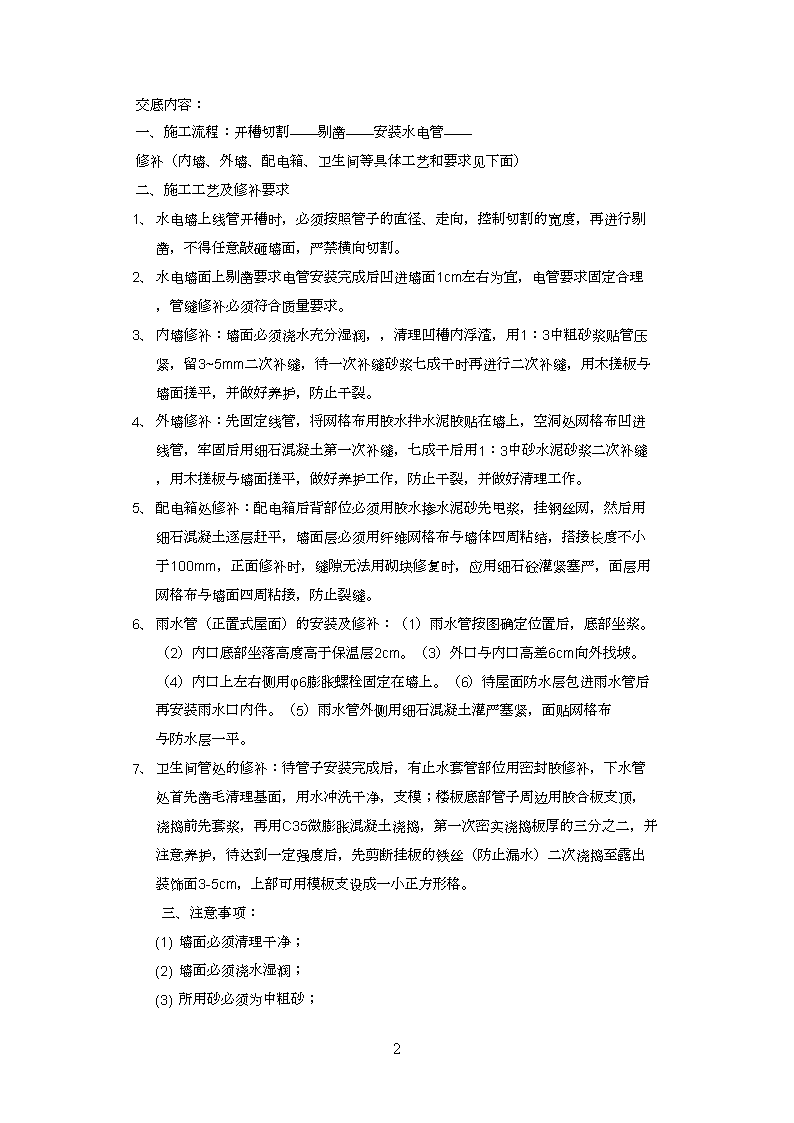 交底内容：

一、施工流程：开槽切割——剔凿——安装水电管——

修补（内墙、外墙、配电箱、卫生间等具体工艺和要求见下面）

二、施工工艺及修补要求

1、水电墙上线管开槽时，必须按照管子的直径、走向，控制切割的宽度，再进行剔凿，不得任意敲砸墙面，严禁横向切割。

2、水电墙面上剔凿要求电管安装完成后凹进墙面1cm左右为宜，电管要求固定合理，管缝修补必须符合质量要求。

3、内墙修补：墙面必须浇水充分湿润，，清理凹槽内浮渣，用1：3中粗砂浆贴管压紧，留3~5mm二次补缝，待一次补缝砂浆七成干时再进行二次补缝，用木搓板与墙面搓平，并做好养护，防止干裂。

4、外墙修补：先固定线管，将网格布用胶水拌水泥胶贴在墙上，空洞处网格布凹进线管，牢固后用细石混凝土第一次补缝，七成干后用1：3中砂水泥砂浆二次补缝，用木搓板与墙面搓平，做好养护工作，防止干裂，并做好清理工作。

5、配电箱处修补：配电箱后背部位必须用胶水掺水泥砂先甩浆，挂钢丝网，然后用细石混凝土逐层赶平，墙面层必须用纤维网格布与墙体四周粘结，搭接长度不小于100mm，正面修补时，缝隙无法用砌块修复时，应用细石砼灌紧塞严，面层用网格布与墙面四周粘接，防止裂缝。

6、雨水管（正置式屋面）的安装及修补：（1）雨水管按图确定位置后，底部坐浆。（2）内口底部坐落高度高于保温层2cm。（3）外口与内口高差6cm向外找坡。（4）内口上左右侧用φ6膨胀螺栓固定在墙上。（6）待屋面防水层包进雨水管后再安装雨水口内件。（5）雨水管外侧用细石混凝土灌严塞紧，面贴网格布与防水层一平。

7、卫生间管处的修补：待管子安装完成后，有止水套管部位用密封胶修补，下水管处首先凿毛清理基面，用水冲洗干净，支模；楼板底部管子周边用胶合板支顶，浇捣前先套浆，再用C35微膨胀混凝土浇捣，第一次密实浇捣板厚的三分之二，并注意养护，待达到一定强度后，先剪断挂板的铁丝（防止漏水）二次浇捣至露出装饰面3-5cm，上部可用模板支设成一小正方形格。

三、注意事项：

(1) 墙面必须清理干净；

(2) 墙面必须浇水湿润；

(3) 所用砂必须为中粗砂；

2